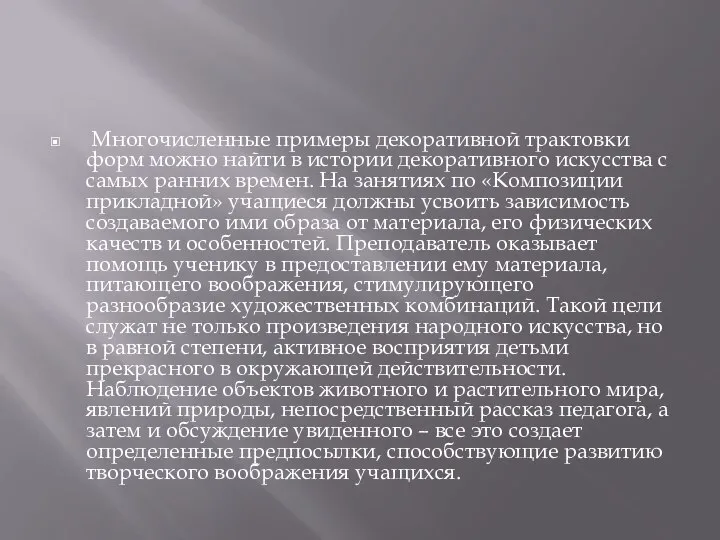 Многочисленные примеры декоративной трактовки форм можно найти в истории декоративного искусства с самых ранних времен. На занятиях по «Композиции прикладной» учащиеся должны усвоить зависимость создаваемого ими образа от материала, его физических качеств и особенностей. Преподаватель оказывает помощь ученику в предоставлении ему материала, питающего воображения, стимулирующего разнообразие художественных комбинаций. Такой цели служат не только произведения народного искусства, но в равной степени, активное восприятия детьми прекрасного в окружающей действительности. Наблюдение объектов животного и растительного мира, явлений природы, непосредственный рассказ педагога, а затем и обсуждение увиденного – все это создает определенные предпосылки, способствующие развитию творческого воображения учащихся.